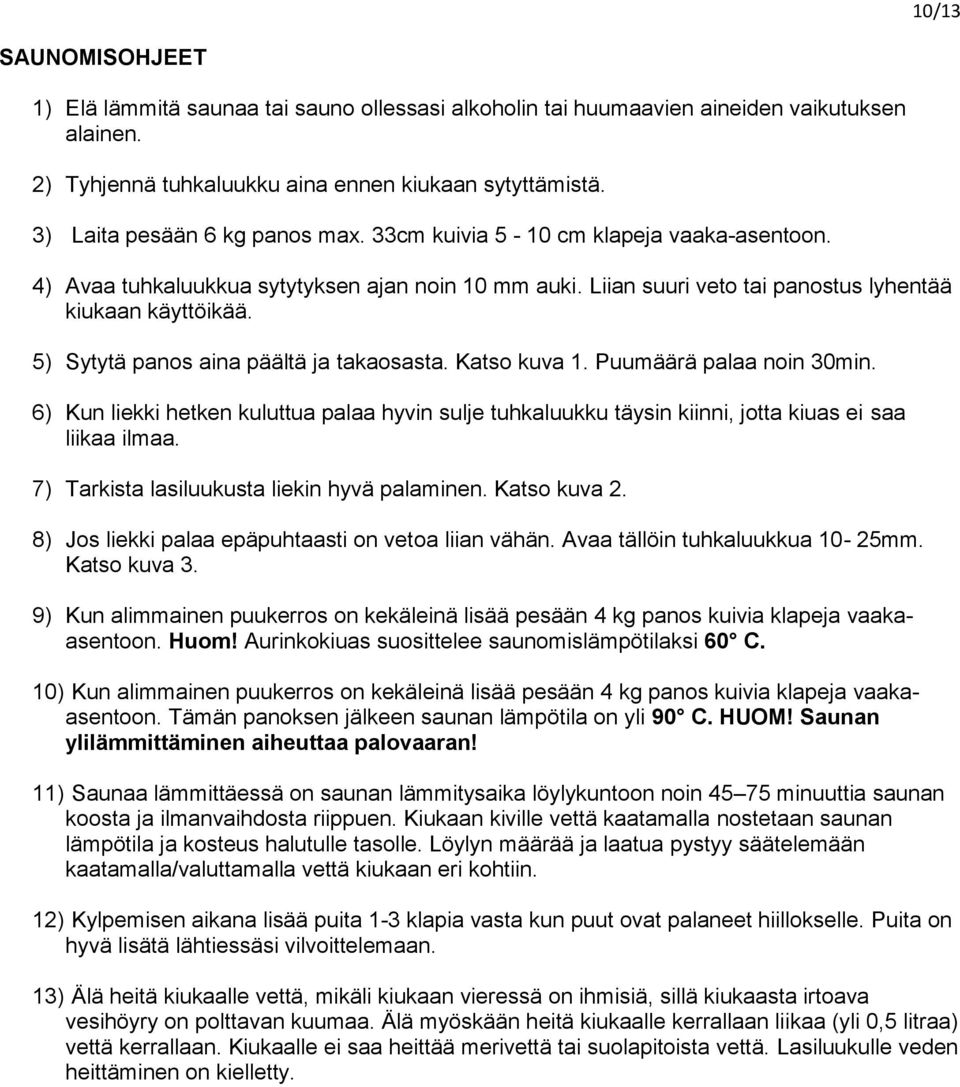 10/13

SAUNOMISOHJEET

1) Elä lämmitä saunaa tai sauno ollessasi alkoholin tai huumaavien aineiden vaikutuksen alainen.

2) Tyhjennä tuhkaluukku aina ennen kiukaan sytyttämistä.

3) Laita pesään 6 kg panos max. 33cm kuivia 5 - 10 cm klapeja vaaka-asentoon.

4) Avaa tuhkaluukkua sytytyksen ajan noin 10 mm auki. Liian suuri veto tai panostus lyhentää kiukaan käyttöikää.

5) Sytytä panos aina päältä ja takaosasta. Katso kuva 1. Puumäärä palaa noin 30min.

6) Kun liekki hetken kuluttua palaa hyvin sulje tuhkaluukku täysin kiinni, jotta kiuas ei saa liikaa ilmaa.

7) Tarkista lasiluukusta liekin hyvä palaminen. Katso kuva 2.

8) Jos liekki palaa epäpuhtaasti on vetoa liian vähän. Avaa tällöin tuhkaluukkua 10- 25mm. Katso kuva 3.

9) Kun alimmainen puukerros on kekäleinä lisää pesään 4 kg panos kuivia klapeja vaaka-asentoon. Huom! Aurinkokiuas suosittelee saunomislämpötilaksi 60 C.

10) Kun alimmainen puukerros on kekäleinä lisää pesään 4 kg panos kuivia klapeja vaaka-asentoon. Tämän panoksen jälkeen saunan lämpötila on yli 90 C. HUOM! Saunan ylilämmittäminen aiheuttaa palovaaran!

11) Saunaa lämmittäessä on saunan lämmitysaika löylykuntoon noin 45–75 minuuttia saunan koosta ja ilmanvaihdosta riippuen. Kiukaan kiville vettä kaatamalla nostetaan saunan lämpötila ja kosteus halutulle tasolle. Löylyn määrää ja laatua pystyy säätelemään kaatamalla/valuttamalla vettä kiukaan eri kohtiin.

12) Kylpemisen aikana lisää puita 1-3 klapia vasta kun puut ovat palaneet hiillokselle. Puita on hyvä lisätä lähtiessäsi vilvoittelemaan.

13) Älä heitä kiukaalle vettä, mikäli kiukaan vieressä on ihmisiä, sillä kiukaasta irtoava vesihöyry on polttavan kuumaa. Älä myöskään heitä kiukaalle kerrallaan liikaa (yli 0,5 litraa) vettä kerrallaan. Kiukaalle ei saa heittää merivettä tai suolapitoista vettä. Lasiluukulle veden heittäminen on kielletty.